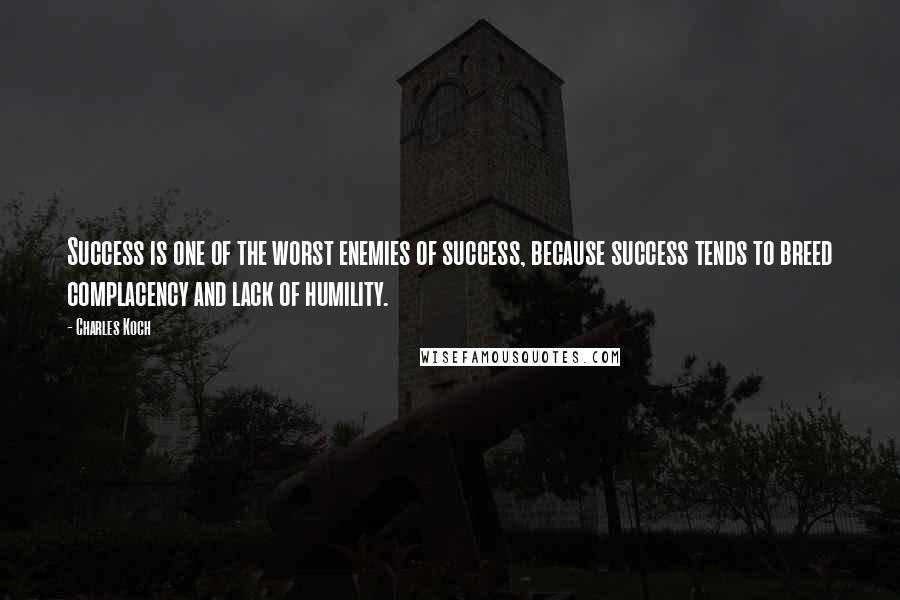 Success is one of the worst enemies of success, because success tends to breed complacency and lack of humility.

- Charles Koch

WISEFAMOUSQUOTES.COM